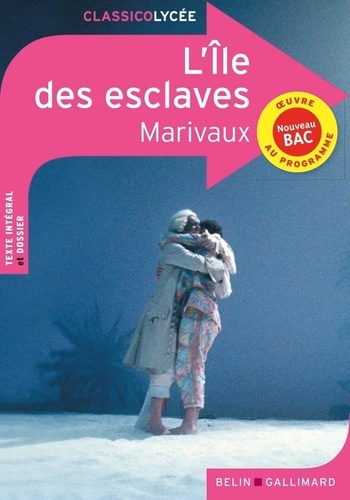 CLASSICOLYCÉE

L'Île des esclaves

Marivaux

ŒUVRE
Nouveau BAC
AU PROGRAMME

TEXTE INTÉGRAL et DOSSIER

BELIN GALLIMARD